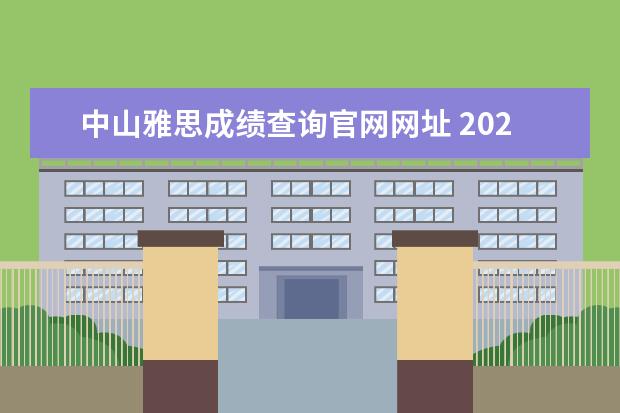 中山雅思成绩查询官网网址 202